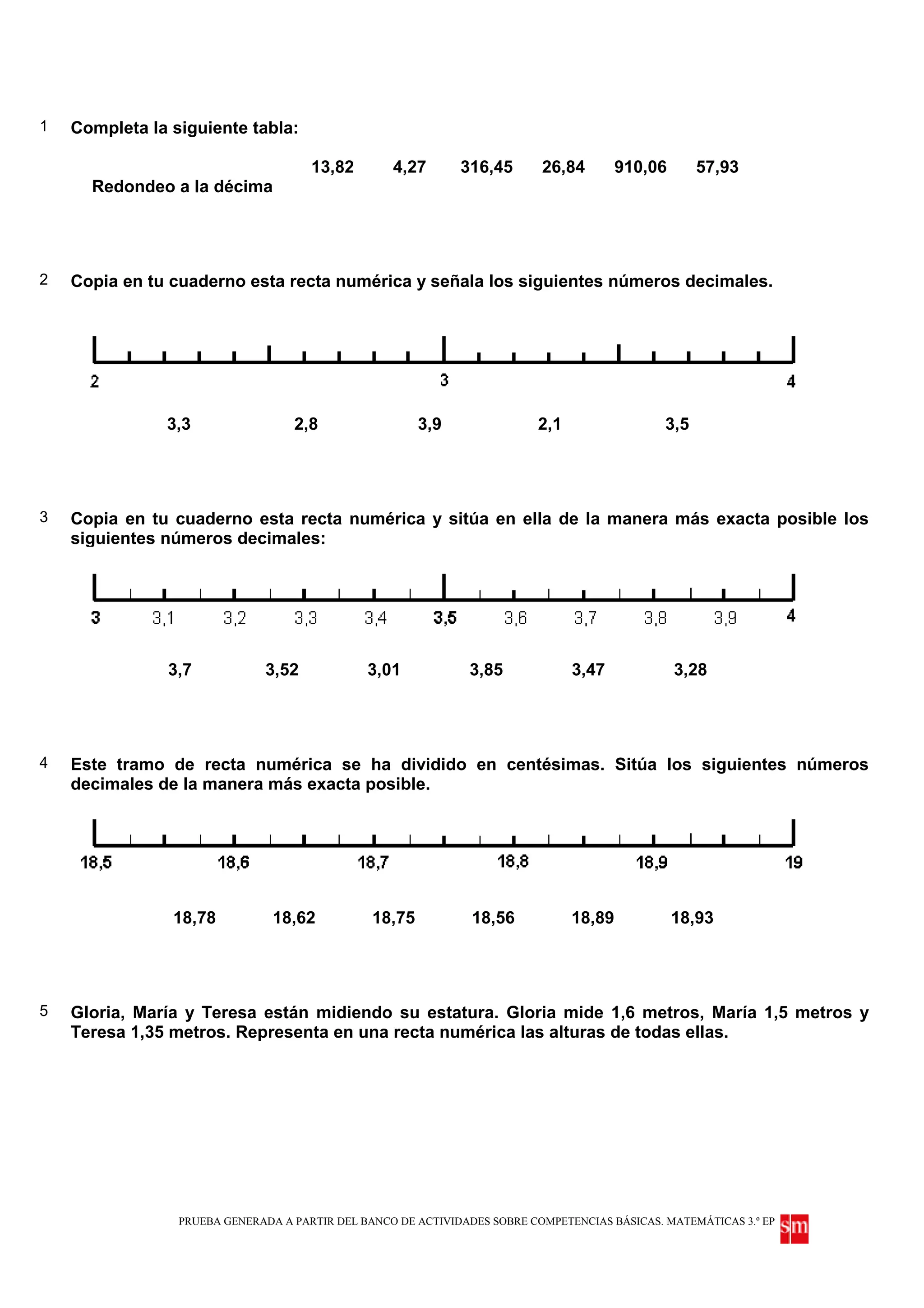 1 Completa la siguiente tabla:

| | 13,82 | 4,27 | 316,45 | 26,84 | 910,06 | 57,93 |
|---|---|---|---|---|---|---|
| Redondeo a la décima | | | | | | |

2 Copia en tu cuaderno esta recta numérica y señala los siguientes números decimales.

2 3 4

3,3 2,8 3,9 2,1 3,5

3 Copia en tu cuaderno esta recta numérica y sitúa en ella de la manera más exacta posible los siguientes números decimales:

3 3,1 3,2 3,3 3,4 3,5 3,6 3,7 3,8 3,9 4

3,7 3,52 3,01 3,85 3,47 3,28

4 Este tramo de recta numérica se ha dividido en centésimas. Sitúa los siguientes números decimales de la manera más exacta posible.

18,5 18,6 18,7 18,8 18,9 19

18,78 18,62 18,75 18,56 18,89 18,93

5 Gloria, María y Teresa están midiendo su estatura. Gloria mide 1,6 metros, María 1,5 metros y Teresa 1,35 metros. Representa en una recta numérica las alturas de todas ellas.

PRUEBA GENERADA A PARTIR DEL BANCO DE ACTIVIDADES SOBRE COMPETENCIAS BÁSICAS. MATEMÁTICAS 3.º EP sm